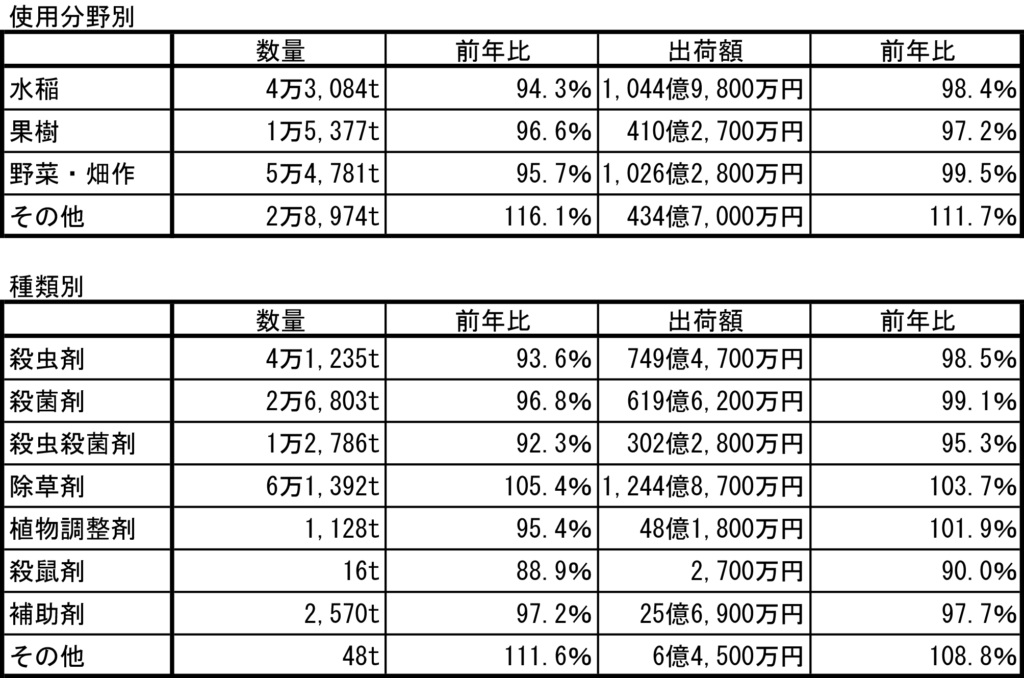 使用分野別

| | 数量 | 前年比 | 出荷額 | 前年比 |
|---|---|---|---|---|
| 水稲 | 4万3,084t | 94.3% | 1,044億9,800万円 | 98.4% |
| 果樹 | 1万5,377t | 96.6% | 410億2,700万円 | 97.2% |
| 野菜・畑作 | 5万4,781t | 95.7% | 1,026億2,800万円 | 99.5% |
| その他 | 2万8,974t | 116.1% | 434億7,000万円 | 111.7% |

種類別

| | 数量 | 前年比 | 出荷額 | 前年比 |
|---|---|---|---|---|
| 殺虫剤 | 4万1,235t | 93.6% | 749億4,700万円 | 98.5% |
| 殺菌剤 | 2万6,803t | 96.8% | 619億6,200万円 | 99.1% |
| 殺虫殺菌剤 | 1万2,786t | 92.3% | 302億2,800万円 | 95.3% |
| 除草剤 | 6万1,392t | 105.4% | 1,244億8,700万円 | 103.7% |
| 植物調整剤 | 1,128t | 95.4% | 48億1,800万円 | 101.9% |
| 殺鼠剤 | 16t | 88.9% | 2,700万円 | 90.0% |
| 補助剤 | 2,570t | 97.2% | 25億6,900万円 | 97.7% |
| その他 | 48t | 111.6% | 6億4,500万円 | 108.8% |